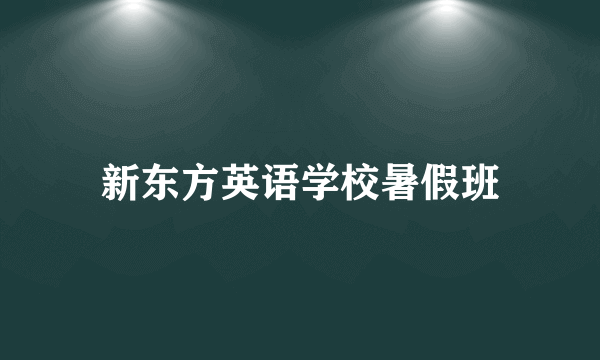 新东方英语学校暑假班